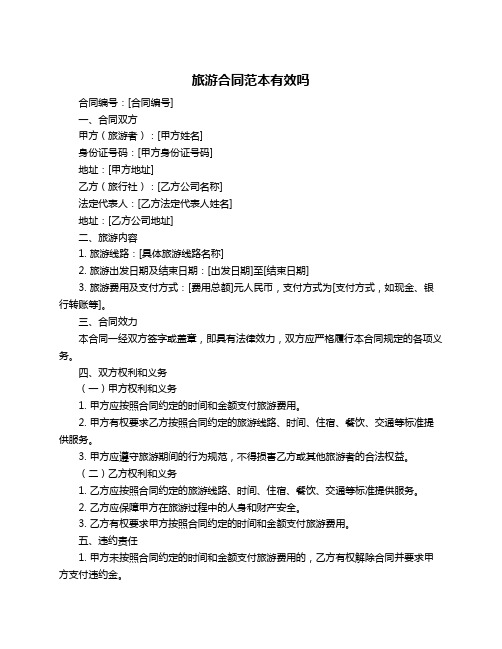 旅游合同范本有效吗

合同编号：[合同编号]

一、合同双方

甲方（旅游者）：[甲方姓名]

身份证号码：[甲方身份证号码]

地址：[甲方地址]

乙方（旅行社）：[乙方公司名称]

法定代表人：[乙方法定代表人姓名]

地址：[乙方公司地址]

二、旅游内容

1. 旅游线路：[具体旅游线路名称]

2. 旅游出发日期及结束日期：[出发日期]至[结束日期]

3. 旅游费用及支付方式：[费用总额]元人民币，支付方式为[支付方式，如现金、银行转账等]。

三、合同效力

本合同一经双方签字或盖章，即具有法律效力，双方应严格履行本合同规定的各项义务。

四、双方权利和义务

（一）甲方权利和义务

1. 甲方应按照合同约定的时间和金额支付旅游费用。

2. 甲方有权要求乙方按照合同约定的旅游线路、时间、住宿、餐饮、交通等标准提供服务。

3. 甲方应遵守旅游期间的行为规范，不得损害乙方或其他旅游者的合法权益。

（二）乙方权利和义务

1. 乙方应按照合同约定的旅游线路、时间、住宿、餐饮、交通等标准提供服务。

2. 乙方应保障甲方在旅游过程中的人身和财产安全。

3. 乙方有权要求甲方按照合同约定的时间和金额支付旅游费用。

五、违约责任

1. 甲方未按照合同约定的时间和金额支付旅游费用的，乙方有权解除合同并要求甲方支付违约金。